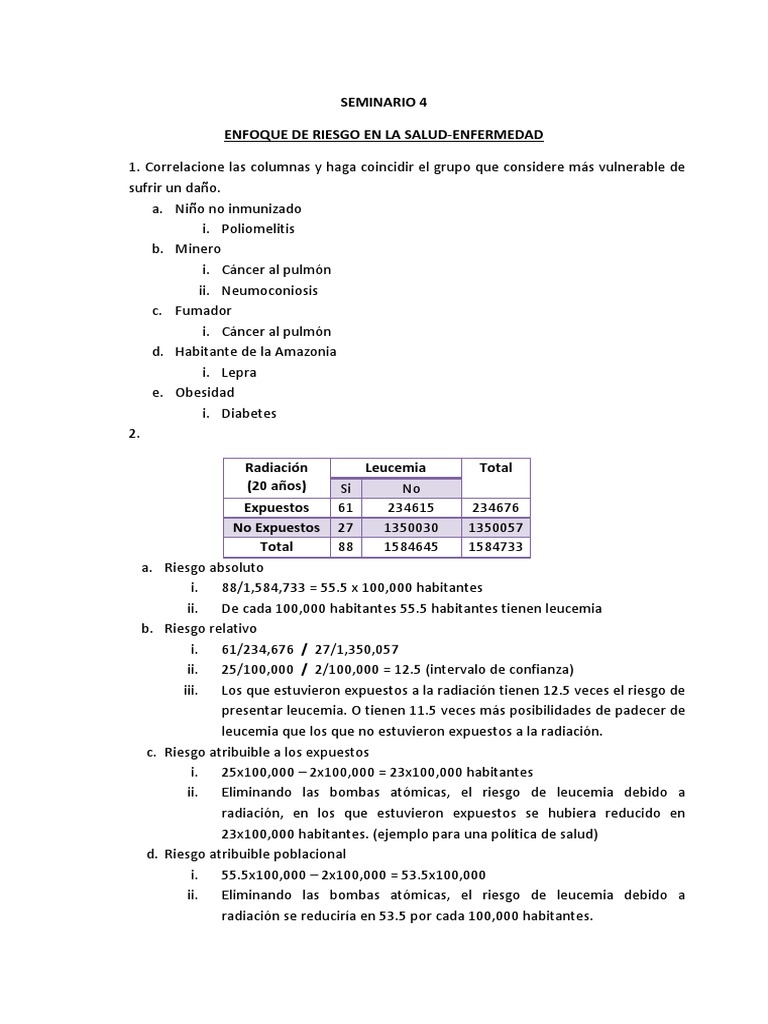 SEMINARIO 4

ENFOQUE DE RIESGO EN LA SALUD-ENFERMEDAD

1. Correlacione las columnas y haga coincidir el grupo que considere más vulnerable de sufrir un daño.

a. Niño no inmunizado
i. Poliomelitis
b. Minero
i. Cáncer al pulmón
ii. Neumoconiosis
c. Fumador
i. Cáncer al pulmón
d. Habitante de la Amazonia
i. Lepra
e. Obesidad
i. Diabetes

2.

| Radiación (20 años) | Leucemia Si | Leucemia No | Total |
|---|---|---|---|
| Expuestos | 61 | 234615 | 234676 |
| No Expuestos | 27 | 1350030 | 1350057 |
| Total | 88 | 1584645 | 1584733 |

a. Riesgo absoluto
i. 88/1,584,733 = 55.5 x 100,000 habitantes
ii. De cada 100,000 habitantes 55.5 habitantes tienen leucemia
b. Riesgo relativo
i. 61/234,676 / 27/1,350,057
ii. 25/100,000 / 2/100,000 = 12.5 (intervalo de confianza)
iii. Los que estuvieron expuestos a la radiación tienen 12.5 veces el riesgo de presentar leucemia. O tienen 11.5 veces más posibilidades de padecer de leucemia que los que no estuvieron expuestos a la radiación.
c. Riesgo atribuible a los expuestos
i. 25x100,000 – 2x100,000 = 23x100,000 habitantes
ii. Eliminando las bombas atómicas, el riesgo de leucemia debido a radiación, en los que estuvieron expuestos se hubiera reducido en 23x100,000 habitantes. (ejemplo para una política de salud)
d. Riesgo atribuible poblacional
i. 55.5x100,000 – 2x100,000 = 53.5x100,000
ii. Eliminando las bombas atómicas, el riesgo de leucemia debido a radiación se reduciría en 53.5 por cada 100,000 habitantes.